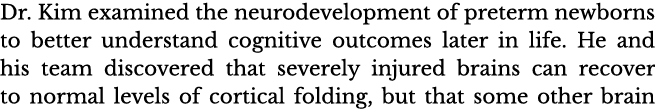 Dr. Kim examined the neurodevelopment of preterm newborns to better understand cognitive outcomes later in life. He and his team discovered that severely injured brains can recover to normal levels of cortical folding, but that some other brain